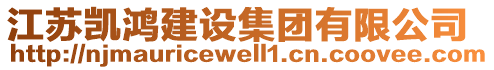 江苏凯鸿建设集团有限公司
http://njmauricewell1.cn.coovee.com